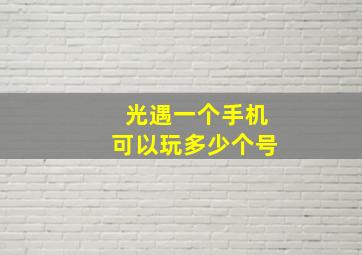 光遇一个手机
可以玩多少个号